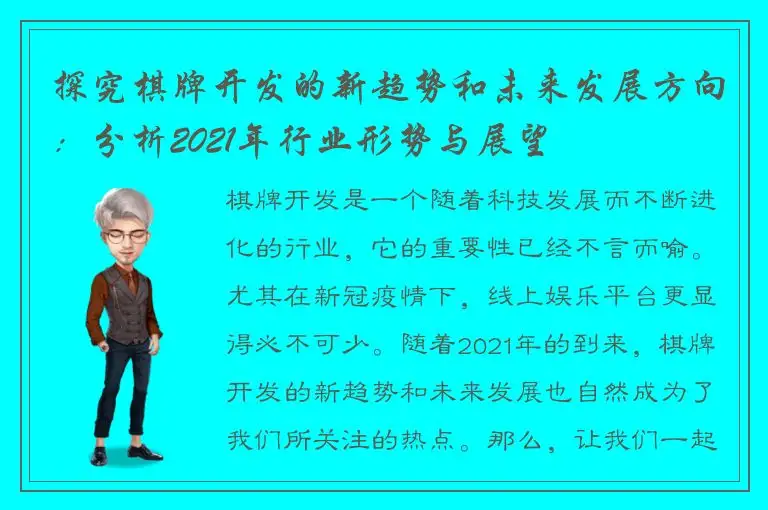 探究棋牌开发的新趋势和未来发展方向：分析2021年行业形势与展望

棋牌开发是一个随着科技发展而不断进化的行业，它的重要性已经不言而喻。尤其在新冠疫情下，线上娱乐平台更显得必不可少。随着2021年的到来，棋牌开发的新趋势和未来发展也自然成为了我们所关注的热点。那么，让我们一起